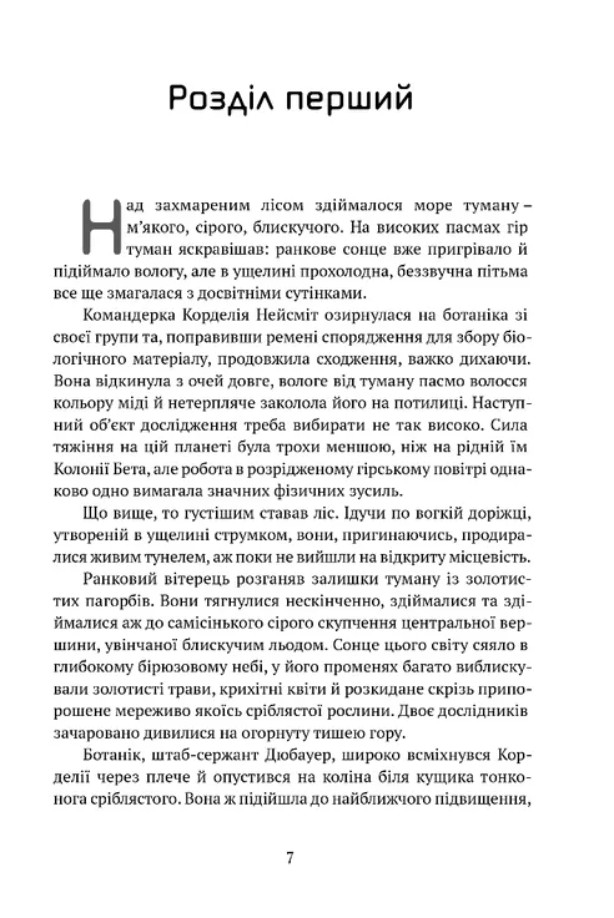 Розділ перший

Над захмареним лісом здіймалося море туману – м'якого, сірого, блискучого. На високих пасмах гір туман яскравішав: ранкове сонце вже пригрівало й підіймало вологу, але в ущелині прохолодна, беззвучна пітьма все ще змагалася з досвітніми сутінками.

Командерка Корделія Нейсміт озирнулася на ботаніка зі своєї групи та, поправивши ремені спорядження для збору біологічного матеріалу, продовжила сходження, важко дихаючи. Вона відкинула з очей довге, вологе від туману пасмо волосся кольору міді й нетерпляче заколола його на потилиці. Наступний об'єкт дослідження треба вибирати не так високо. Сила тяжіння на цій планеті була трохи меншою, ніж на рідній їм Колонії Бета, але робота в розрідженому гірському повітрі однаково одно вимагала значних фізичних зусиль.

Що вище, то густішим ставав ліс. Ідучи по вогкій доріжці, утвореній в ущелині струмком, вони, пригинаючись, продиралися живим тунелем, аж поки не вийшли на відкриту місцевість.

Ранковий вітерець розганяв залишки туману із золотистих пагорбів. Вони тягнулися нескінченно, здіймалися та здіймалися аж до самісінького сірого скупчення центральної вершини, увінчаної блискучим льодом. Сонце цього світу сяяло в глибокому бірюзовому небі, у його променях багато виблискували золотисті трави, крихітні квіти й розкидане скрізь припорошене мереживо якоїсь сріблястої рослини. Двоє дослідників зачаровано дивилися на огорнуту тишею гору.

Ботанік, штаб-сержант Дюбауер, широко всміхнувся Корделії через плече й опустився на коліна біля кущика тонконога сріблястого. Вона ж підійшла до найближчого підвищення,

7